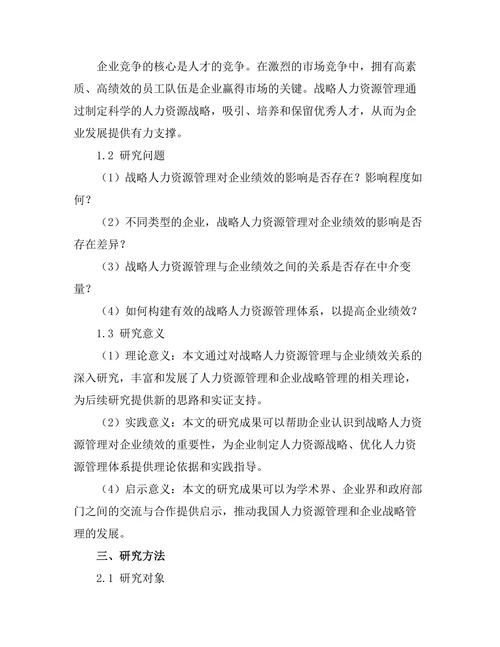 企业竞争的核心是人才的竞争。在激烈的市场竞争中，拥有高素质、高绩效的员工队伍是企业赢得市场的关键。战略人力资源管理通过制定科学的人力资源战略，吸引、培养和保留优秀人才，从而为企业发展提供有力支撑。

1.2 研究问题

（1）战略人力资源管理对企业绩效的影响是否存在？影响程度如何？

（2）不同类型的企业，战略人力资源管理对企业绩效的影响是否存在差异？

（3）战略人力资源管理与企业绩效之间的关系是否存在中介变量？

（4）如何构建有效的战略人力资源管理体系，以提高企业绩效？

1.3 研究意义

（1）理论意义：本文通过对战略人力资源管理与企业绩效关系的深入研究，丰富和发展了人力资源管理和企业战略管理的相关理论，为后续研究提供新的思路和实证支持。

（2）实践意义：本文的研究成果可以帮助企业认识到战略人力资源管理对企业绩效的重要性，为企业制定人力资源战略、优化人力资源管理体系提供理论依据和实践指导。

（4）启示意义：本文的研究成果可以为学术界、企业界和政府部门之间的交流与合作提供启示，推动我国人力资源管理和企业战略管理的发展。

三、研究方法

2.1 研究对象